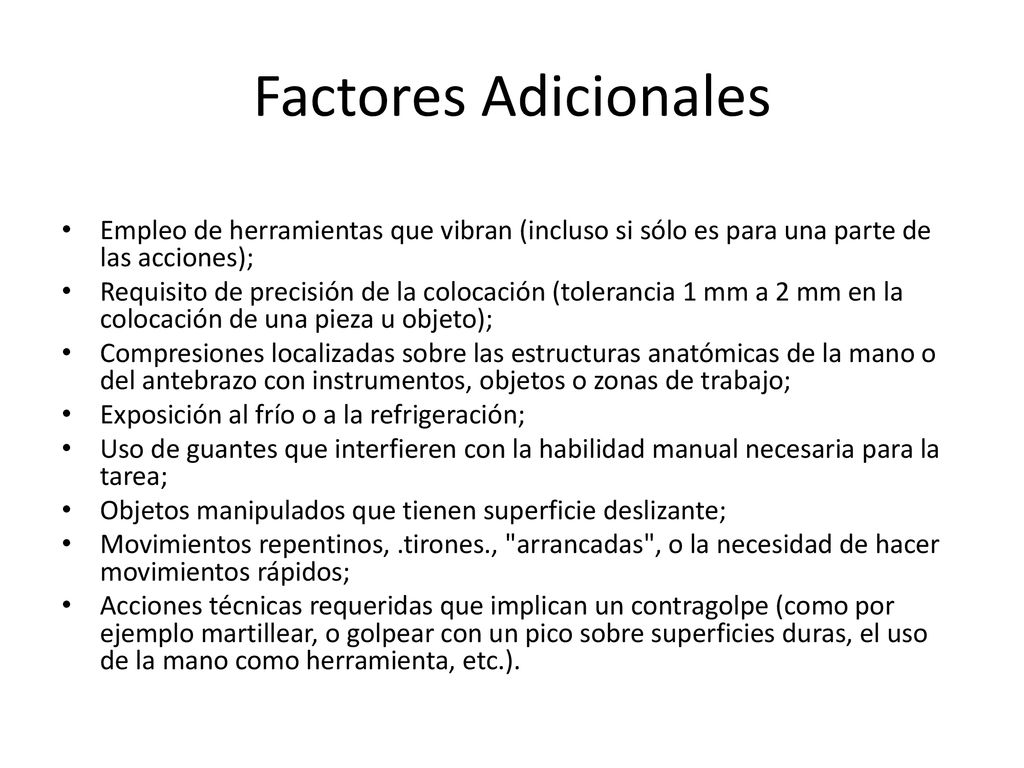 Factores Adicionales

• Empleo de herramientas que vibran (incluso si sólo es para una parte de las acciones);
• Requisito de precisión de la colocación (tolerancia 1 mm a 2 mm en la colocación de una pieza u objeto);
• Compresiones localizadas sobre las estructuras anatómicas de la mano o del antebrazo con instrumentos, objetos o zonas de trabajo;
• Exposición al frío o a la refrigeración;
• Uso de guantes que interfieren con la habilidad manual necesaria para la tarea;
• Objetos manipulados que tienen superficie deslizante;
• Movimientos repentinos, .tirones., "arrancadas", o la necesidad de hacer movimientos rápidos;
• Acciones técnicas requeridas que implican un contragolpe (como por ejemplo martillear, o golpear con un pico sobre superficies duras, el uso de la mano como herramienta, etc.).